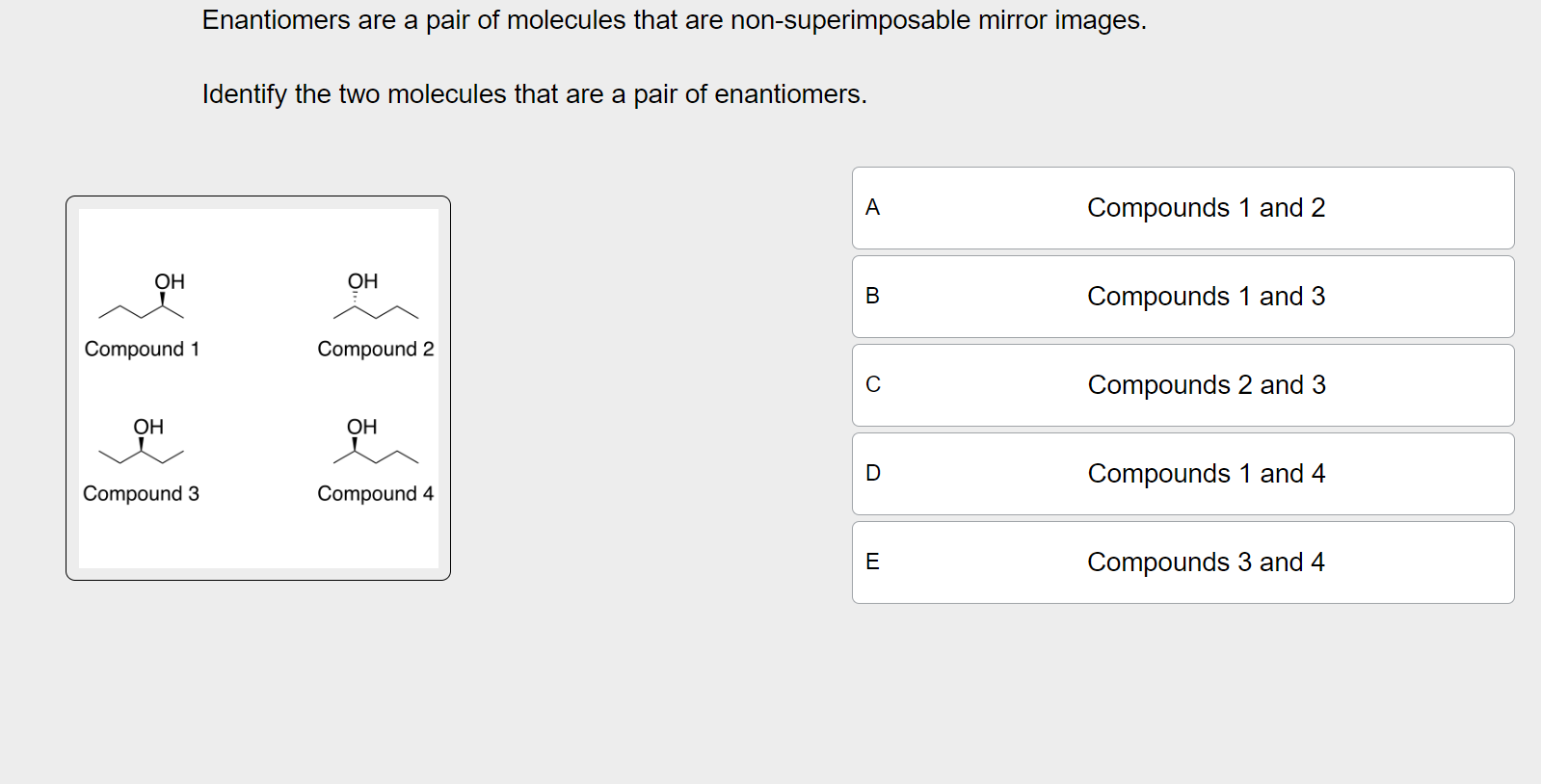 Enantiomers are a pair of molecules that are non-superimposable mirror images.

Identify the two molecules that are a pair of enantiomers.

OH
Compound 1

OH
Compound 2

OH
Compound 3

OH
Compound 4

A Compounds 1 and 2

B Compounds 1 and 3

C Compounds 2 and 3

D Compounds 1 and 4

E Compounds 3 and 4